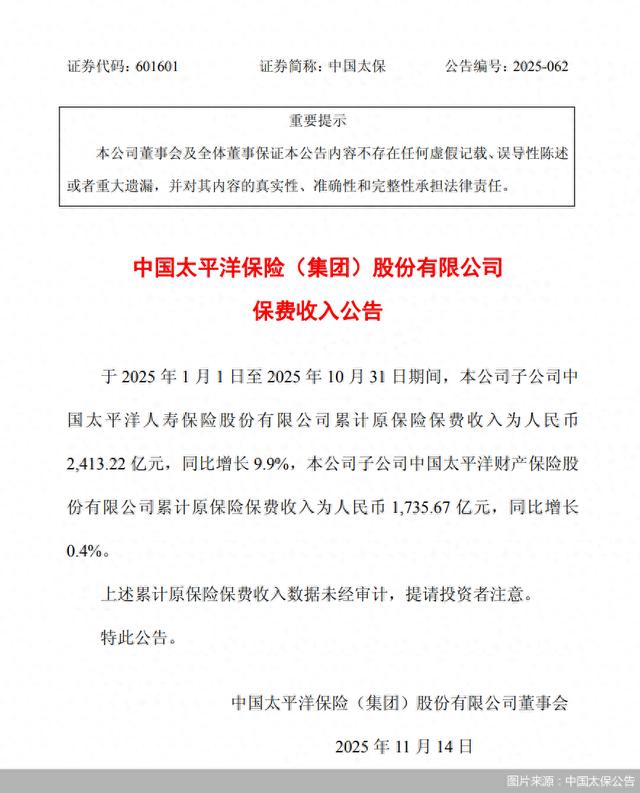 证券代码：601601　　证券简称：中国太保　　公告编号：2025-062

重要提示

本公司董事会及全体董事保证本公告内容不存在任何虚假记载、误导性陈述或者重大遗漏，并对其内容的真实性、准确性和完整性承担法律责任。

中国太平洋保险（集团）股份有限公司
保费收入公告

于 2025 年 1 月 1 日至 2025 年 10 月 31 日期间，本公司子公司中国太平洋人寿保险股份有限公司累计原保险保费收入为人民币 2,413.22 亿元，同比增长 9.9%，本公司子公司中国太平洋财产保险股份有限公司累计原保险保费收入为人民币 1,735.67 亿元，同比增长 0.4%。

上述累计原保险保费收入数据未经审计，提请投资者注意。

特此公告。

中国太平洋保险（集团）股份有限公司董事会

2025 年 11 月 14 日

图片来源：中国太保公告